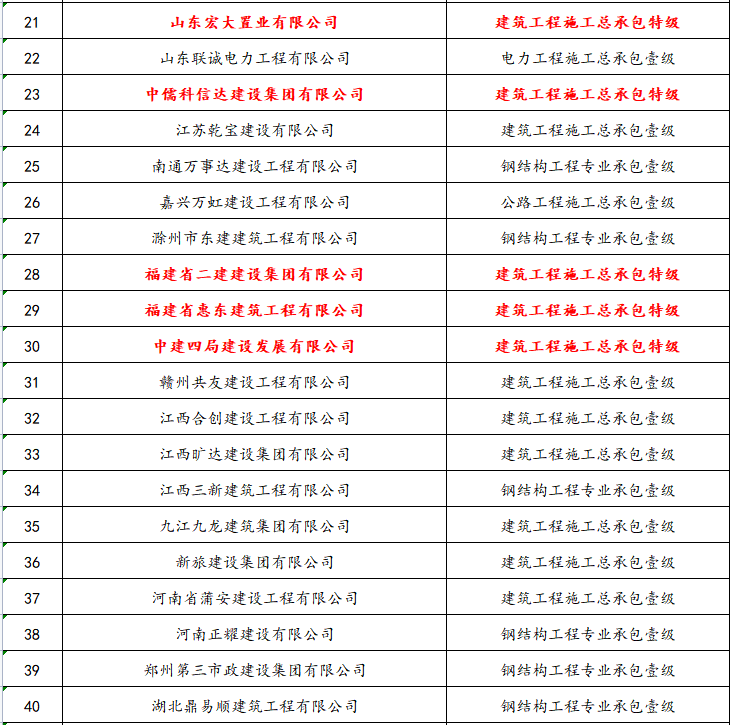 | 21 | 山东宏大置业有限公司 | 建筑工程施工总承包特级 |
|---|---|---|
| 22 | 山东联诚电力工程有限公司 | 电力工程施工总承包壹级 |
| 23 | 中儒科信达建设集团有限公司 | 建筑工程施工总承包特级 |
| 24 | 江苏乾宝建设有限公司 | 建筑工程施工总承包壹级 |
| 25 | 南通万事达建设工程有限公司 | 钢结构工程专业承包壹级 |
| 26 | 嘉兴万虹建设工程有限公司 | 公路工程施工总承包壹级 |
| 27 | 滁州市东建建筑工程有限公司 | 钢结构工程专业承包壹级 |
| 28 | 福建省二建建设集团有限公司 | 建筑工程施工总承包特级 |
| 29 | 福建省惠东建筑工程有限公司 | 建筑工程施工总承包特级 |
| 30 | 中建四局建设发展有限公司 | 建筑工程施工总承包特级 |
| 31 | 赣州共友建设工程有限公司 | 建筑工程施工总承包壹级 |
| 32 | 江西合创建设工程有限公司 | 建筑工程施工总承包壹级 |
| 33 | 江西旷达建设集团有限公司 | 建筑工程施工总承包壹级 |
| 34 | 江西三新建筑工程有限公司 | 钢结构工程专业承包壹级 |
| 35 | 九江九龙建筑集团有限公司 | 建筑工程施工总承包壹级 |
| 36 | 新旅建设集团有限公司 | 建筑工程施工总承包壹级 |
| 37 | 河南省蒲安建设工程有限公司 | 建筑工程施工总承包壹级 |
| 38 | 河南正耀建设有限公司 | 钢结构工程专业承包壹级 |
| 39 | 郑州第三市政建设集团有限公司 | 钢结构工程专业承包壹级 |
| 40 | 湖北鼎易顺建筑工程有限公司 | 钢结构工程专业承包壹级 |